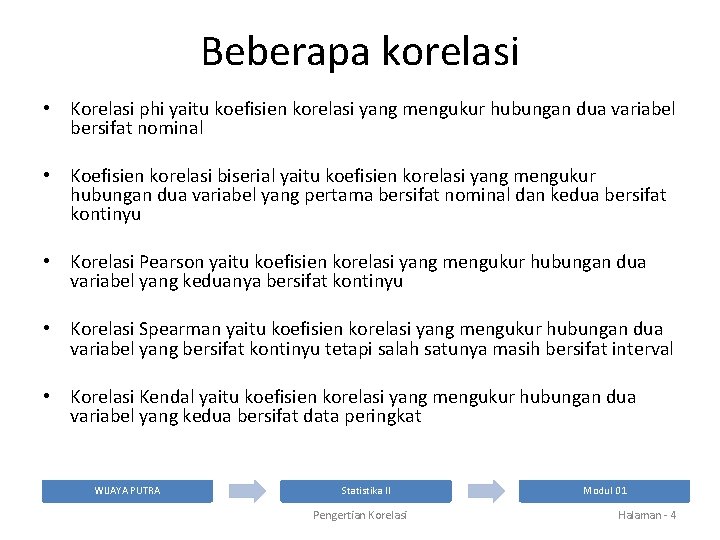 Beberapa korelasi

• Korelasi phi yaitu koefisien korelasi yang mengukur hubungan dua variabel bersifat nominal

• Koefisien korelasi biserial yaitu koefisien korelasi yang mengukur hubungan dua variabel yang pertama bersifat nominal dan kedua bersifat kontinyu

• Korelasi Pearson yaitu koefisien korelasi yang mengukur hubungan dua variabel yang keduanya bersifat kontinyu

• Korelasi Spearman yaitu koefisien korelasi yang mengukur hubungan dua variabel yang bersifat kontinyu tetapi salah satunya masih bersifat interval

• Korelasi Kendal yaitu koefisien korelasi yang mengukur hubungan dua variabel yang kedua bersifat data peringkat

WIJAYA PUTRA

Statistika II

Modul 01

Pengertian Korelasi

Halaman - 4